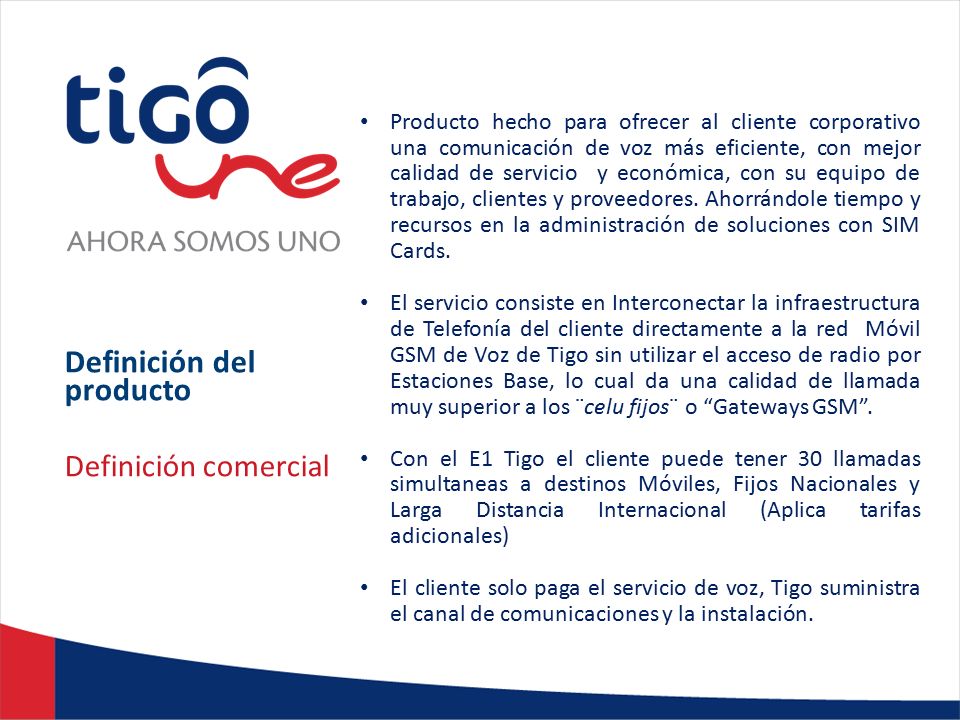 tigo une

AHORA SOMOS UNO

Definición del producto

Definición comercial

• Producto hecho para ofrecer al cliente corporativo una comunicación de voz más eficiente, con mejor calidad de servicio y económica, con su equipo de trabajo, clientes y proveedores. Ahorrándole tiempo y recursos en la administración de soluciones con SIM Cards.

• El servicio consiste en Interconectar la infraestructura de Telefonía del cliente directamente a la red Móvil GSM de Voz de Tigo sin utilizar el acceso de radio por Estaciones Base, lo cual da una calidad de llamada muy superior a los ¨celu fijos¨ o “Gateways GSM”.

• Con el E1 Tigo el cliente puede tener 30 llamadas simultaneas a destinos Móviles, Fijos Nacionales y Larga Distancia Internacional (Aplica tarifas adicionales)

• El cliente solo paga el servicio de voz, Tigo suministra el canal de comunicaciones y la instalación.